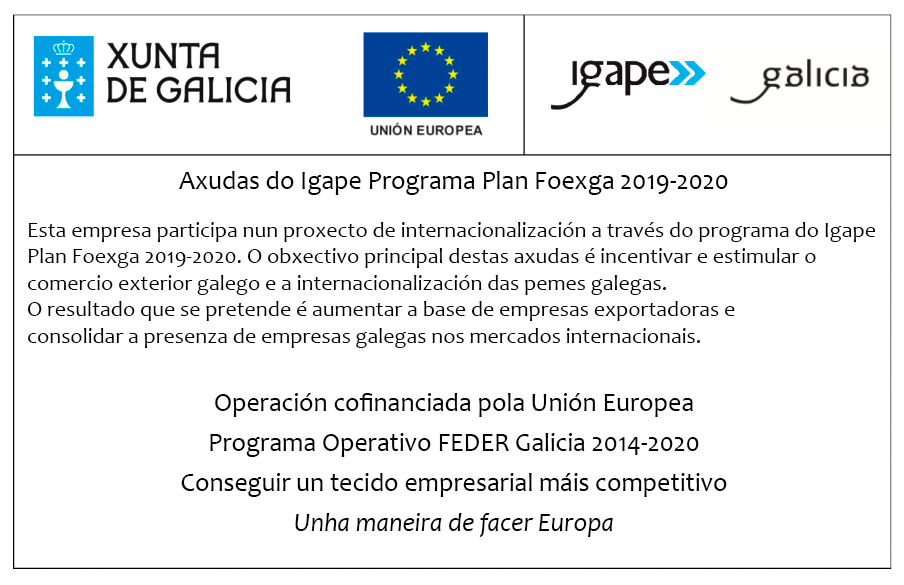 XUNTA DE GALICIA

UNIÓN EUROPEA

igape

galicia

Axudas do Igape Programa Plan Foexga 2019-2020

Esta empresa participa nun proxecto de internacionalización a través do programa do Igape Plan Foexga 2019-2020. O obxectivo principal destas axudas é incentivar e estimular o comercio exterior galego e a internacionalización das pemes galegas.
O resultado que se pretende é aumentar a base de empresas exportadoras e consolidar a presenza de empresas galegas nos mercados internacionais.

Operación cofinanciada pola Unión Europea
Programa Operativo FEDER Galicia 2014-2020
Conseguir un tecido empresarial máis competitivo
Unha maneira de facer Europa